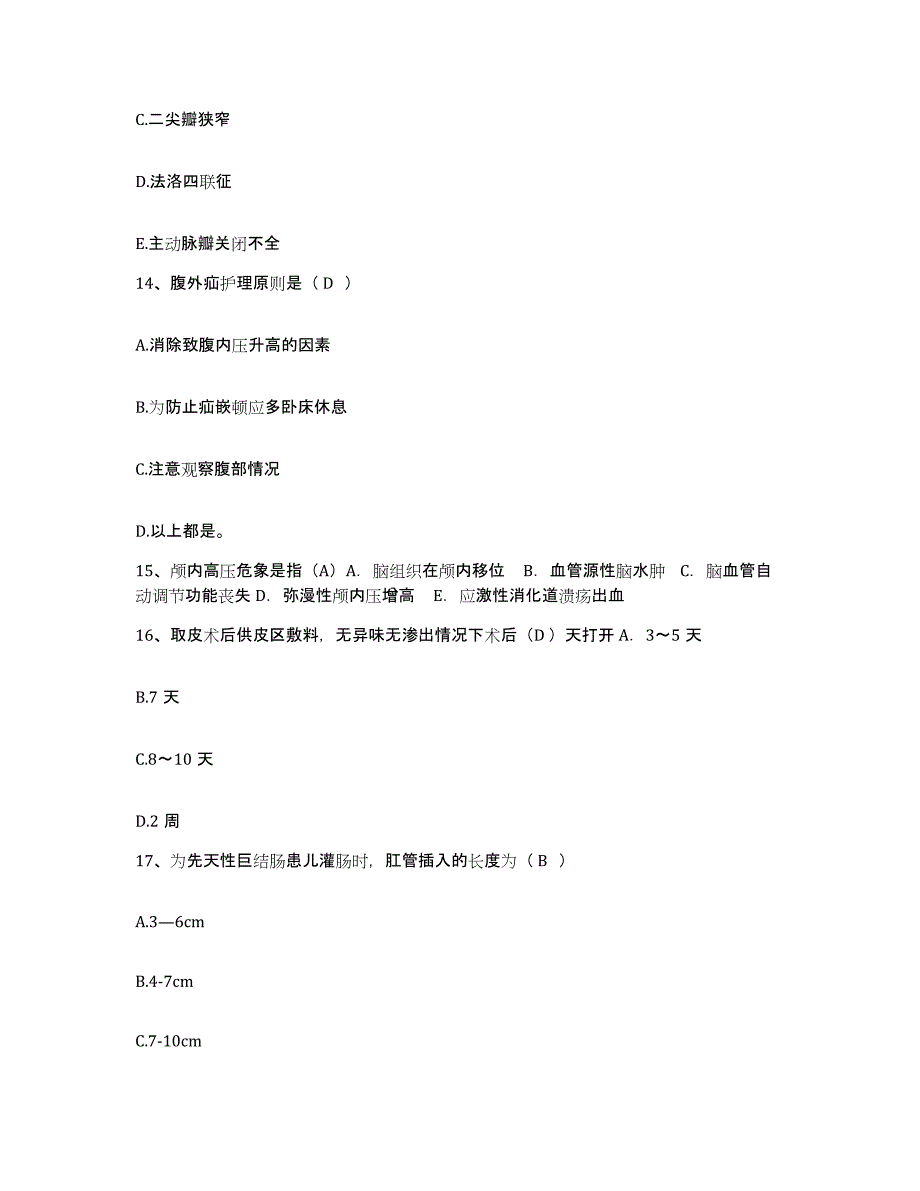 C.二尖瓣狭窄

D.法洛四联征

E.主动脉瓣关闭不全

14、腹外疝护理原则是（ D ）

A.消除致腹内压升高的因素

B.为防止疝嵌顿应多卧床休息

C.注意观察腹部情况

D.以上都是。

15、颅内高压危象是指（A）A. 脑组织在颅内移位 B. 血管源性脑水肿 C. 脑血管自动调节功能丧失 D. 弥漫性颅内压增高 E. 应激性消化道溃疡出血

16、取皮术后供皮区敷料，无异味无渗出情况下术后（D ）天打开 A. 3～5 天

B.7 天

C.8～10 天

D.2 周

17、为先天性巨结肠患儿灌肠时，肛管插入的长度为（ B ）

A.3—6cm

B.4-7cm

C.7-10cm